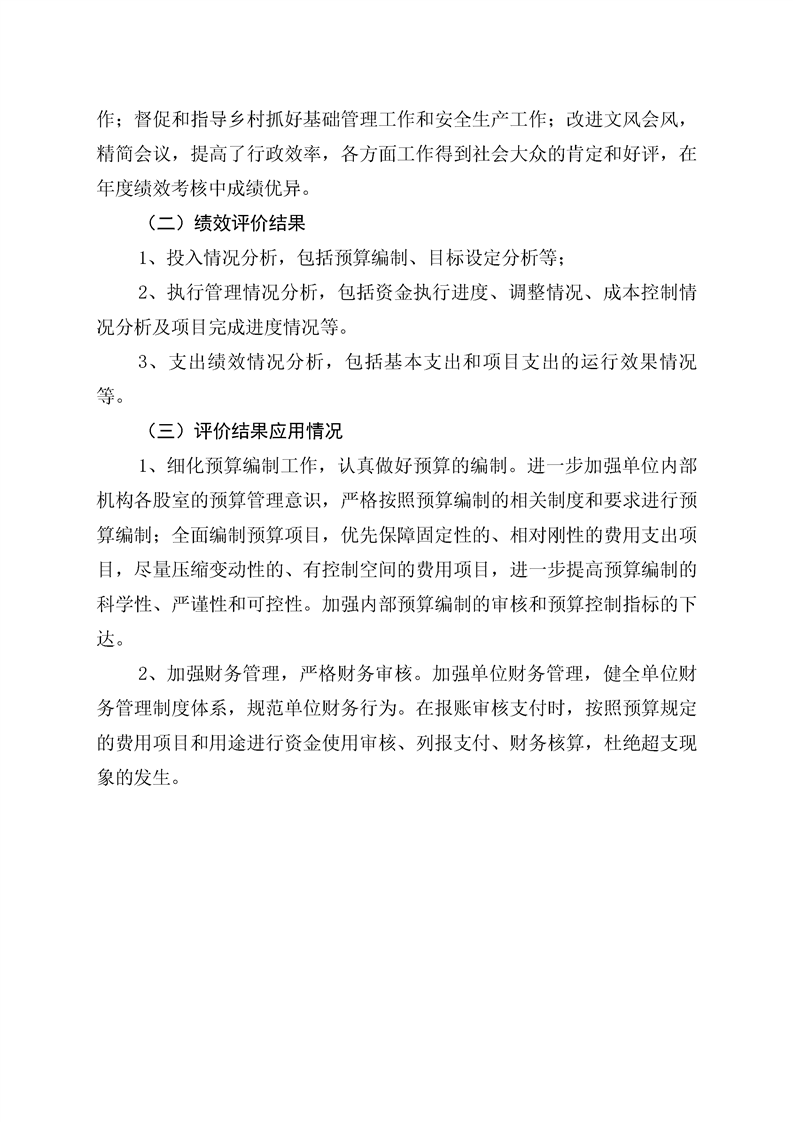 作；督促和指导乡村抓好基础管理工作和安全生产工作；改进文风会风，精简会议，提高了行政效率，各方面工作得到社会大众的肯定和好评，在年度绩效考核中成绩优异。

（二）绩效评价结果

1、投入情况分析，包括预算编制、目标设定分析等；

2、执行管理情况分析，包括资金执行进度、调整情况、成本控制情况分析及项目完成进度情况等。

3、支出绩效情况分析，包括基本支出和项目支出的运行效果情况等。

（三）评价结果应用情况

1、细化预算编制工作，认真做好预算的编制。进一步加强单位内部机构各股室的预算管理意识，严格按照预算编制的相关制度和要求进行预算编制；全面编制预算项目，优先保障固定性的、相对刚性的费用支出项目，尽量压缩变动性的、有控制空间的费用项目，进一步提高预算编制的科学性、严谨性和可控性。加强内部预算编制的审核和预算控制指标的下达。

2、加强财务管理，严格财务审核。加强单位财务管理，健全单位财务管理制度体系，规范单位财务行为。在报账审核支付时，按照预算规定的费用项目和用途进行资金使用审核、列报支付、财务核算，杜绝超支现象的发生。